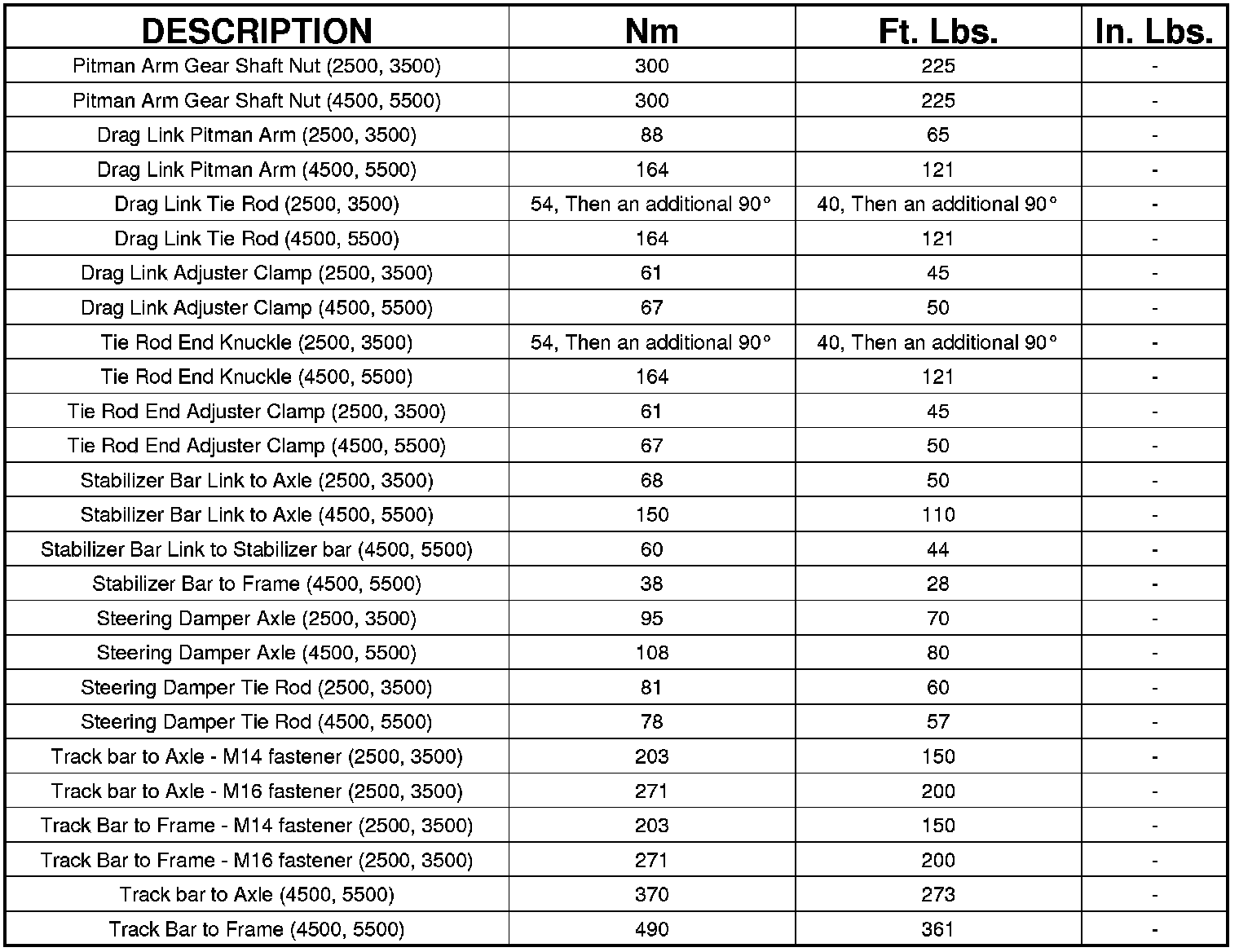 | DESCRIPTION | Nm | Ft. Lbs. | In. Lbs. |
|---|---|---|---|
| Pitman Arm Gear Shaft Nut (2500, 3500) | 300 | 225 | - |
| Pitman Arm Gear Shaft Nut (4500, 5500) | 300 | 225 | - |
| Drag Link Pitman Arm (2500, 3500) | 88 | 65 | - |
| Drag Link Pitman Arm (4500, 5500) | 164 | 121 | - |
| Drag Link Tie Rod (2500, 3500) | 54, Then an additional 90° | 40, Then an additional 90° | - |
| Drag Link Tie Rod (4500, 5500) | 164 | 121 | - |
| Drag Link Adjuster Clamp (2500, 3500) | 61 | 45 | - |
| Drag Link Adjuster Clamp (4500, 5500) | 67 | 50 | - |
| Tie Rod End Knuckle (2500, 3500) | 54, Then an additional 90° | 40, Then an additional 90° | - |
| Tie Rod End Knuckle (4500, 5500) | 164 | 121 | - |
| Tie Rod End Adjuster Clamp (2500, 3500) | 61 | 45 | - |
| Tie Rod End Adjuster Clamp (4500, 5500) | 67 | 50 | - |
| Stabilizer Bar Link to Axle (2500, 3500) | 68 | 50 | - |
| Stabilizer Bar Link to Axle (4500, 5500) | 150 | 110 | - |
| Stabilizer Bar Link to Stabilizer bar (4500, 5500) | 60 | 44 | - |
| Stabilizer Bar to Frame (4500, 5500) | 38 | 28 | - |
| Steering Damper Axle (2500, 3500) | 95 | 70 | - |
| Steering Damper Axle (4500, 5500) | 108 | 80 | - |
| Steering Damper Tie Rod (2500, 3500) | 81 | 60 | - |
| Steering Damper Tie Rod (4500, 5500) | 78 | 57 | - |
| Track bar to Axle - M14 fastener (2500, 3500) | 203 | 150 | - |
| Track bar to Axle - M16 fastener (2500, 3500) | 271 | 200 | - |
| Track Bar to Frame - M14 fastener (2500, 3500) | 203 | 150 | - |
| Track Bar to Frame - M16 fastener (2500, 3500) | 271 | 200 | - |
| Track bar to Axle (4500, 5500) | 370 | 273 | - |
| Track Bar to Frame (4500, 5500) | 490 | 361 | - |